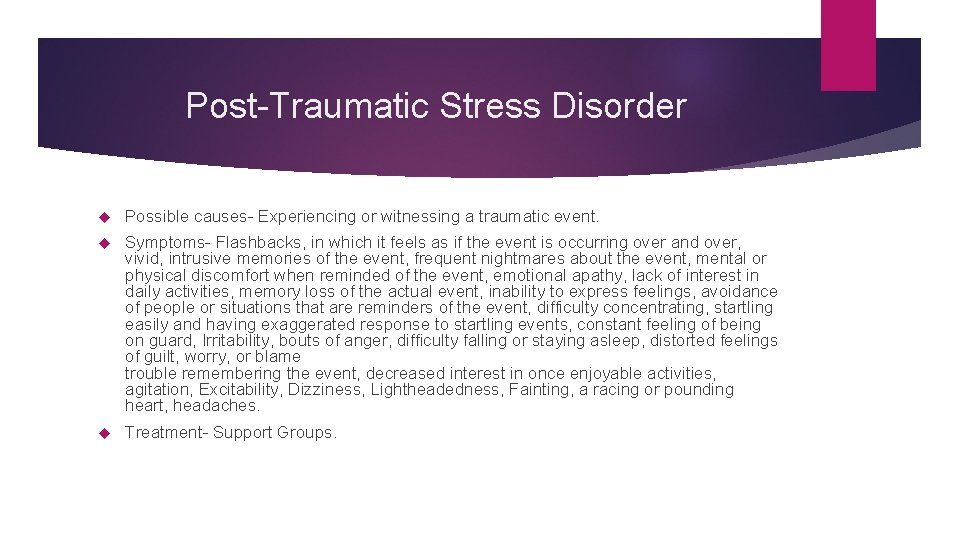 Post-Traumatic Stress Disorder

Possible causes- Experiencing or witnessing a traumatic event.

Symptoms- Flashbacks, in which it feels as if the event is occurring over and over, vivid, intrusive memories of the event, frequent nightmares about the event, mental or physical discomfort when reminded of the event, emotional apathy, lack of interest in daily activities, memory loss of the actual event, inability to express feelings, avoidance of people or situations that are reminders of the event, difficulty concentrating, startling easily and having exaggerated response to startling events, constant feeling of being on guard, Irritability, bouts of anger, difficulty falling or staying asleep, distorted feelings of guilt, worry, or blame
trouble remembering the event, decreased interest in once enjoyable activities, agitation, Excitability, Dizziness, Lightheadedness, Fainting, a racing or pounding heart, headaches.

Treatment- Support Groups.